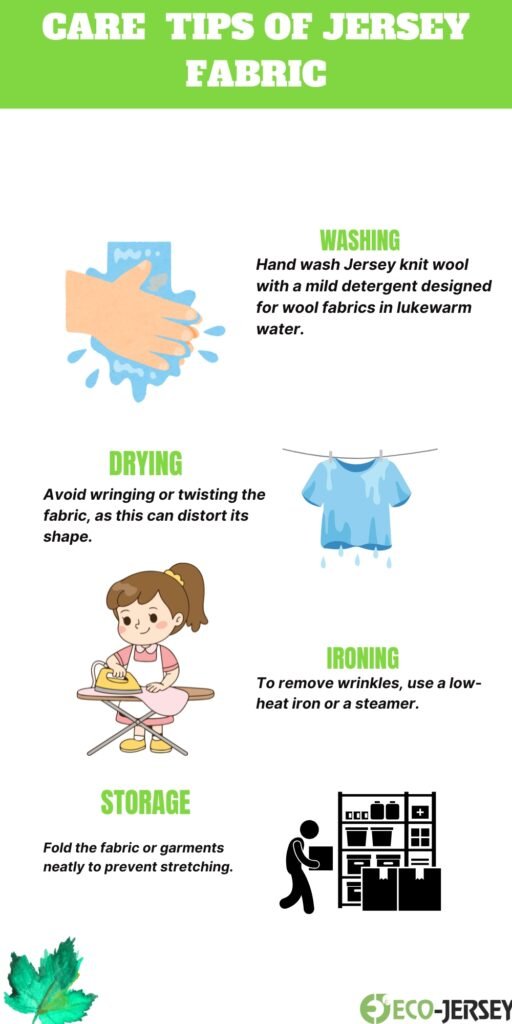 CARE TIPS OF JERSEY FABRIC

WASHING

Hand wash Jersey knit wool with a mild detergent designed for wool fabrics in lukewarm water.

DRYING

Avoid wringing or twisting the fabric, as this can distort its shape.

IRONING

To remove wrinkles, use a low-heat iron or a steamer.

STORAGE

Fold the fabric or garments neatly to prevent stretching.

ECO-JERSEY